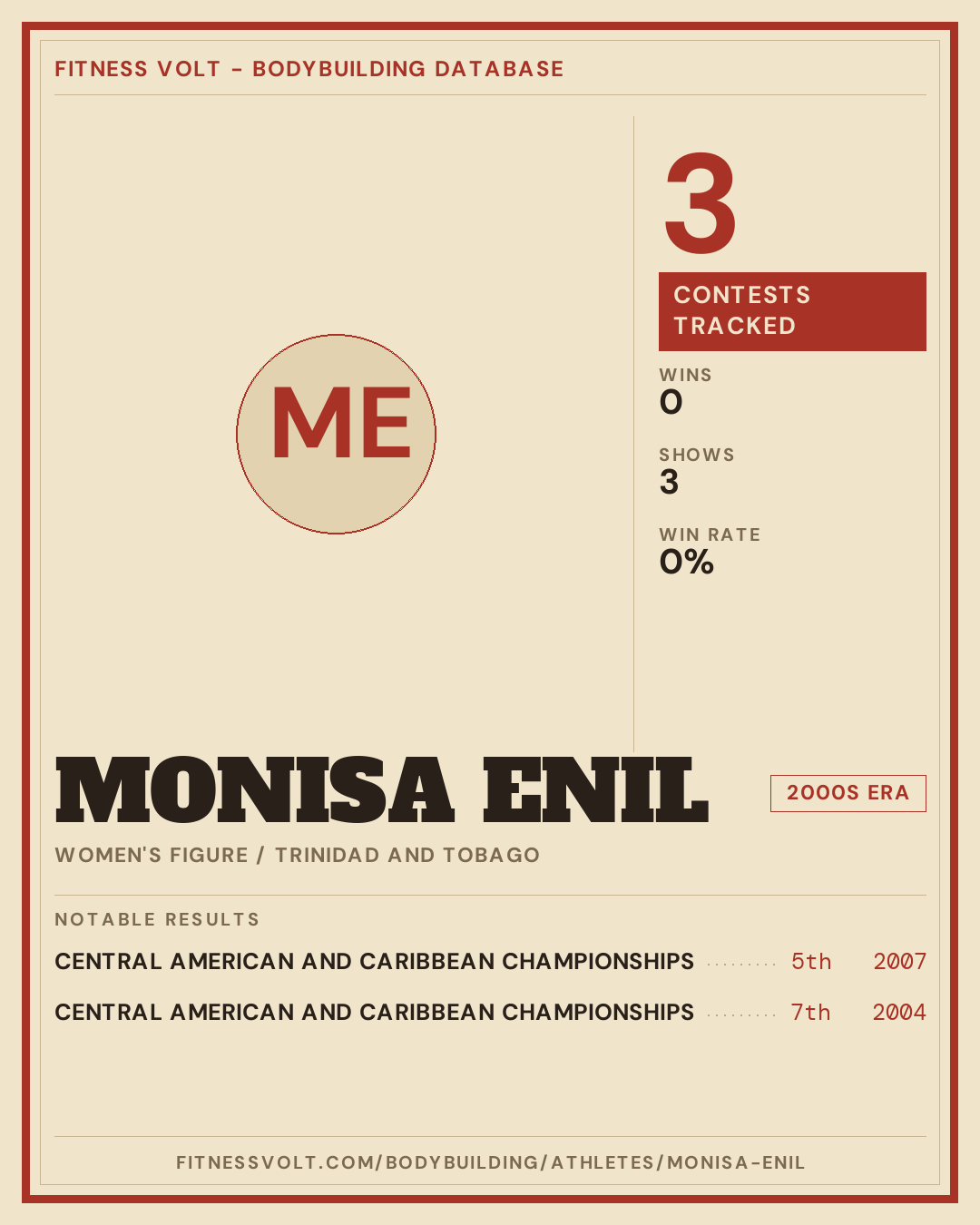 FITNESS VOLT - BODYBUILDING DATABASE

ME

3

CONTESTS TRACKED

WINS
0

SHOWS
3

WIN RATE
0%

MONISA ENIL

2000S ERA

WOMEN'S FIGURE / TRINIDAD AND TOBAGO

NOTABLE RESULTS

CENTRAL AMERICAN AND CARIBBEAN CHAMPIONSHIPS 5th 2007

CENTRAL AMERICAN AND CARIBBEAN CHAMPIONSHIPS 7th 2004

FITNESSVOLT.COM/BODYBUILDING/ATHLETES/MONISA-ENIL